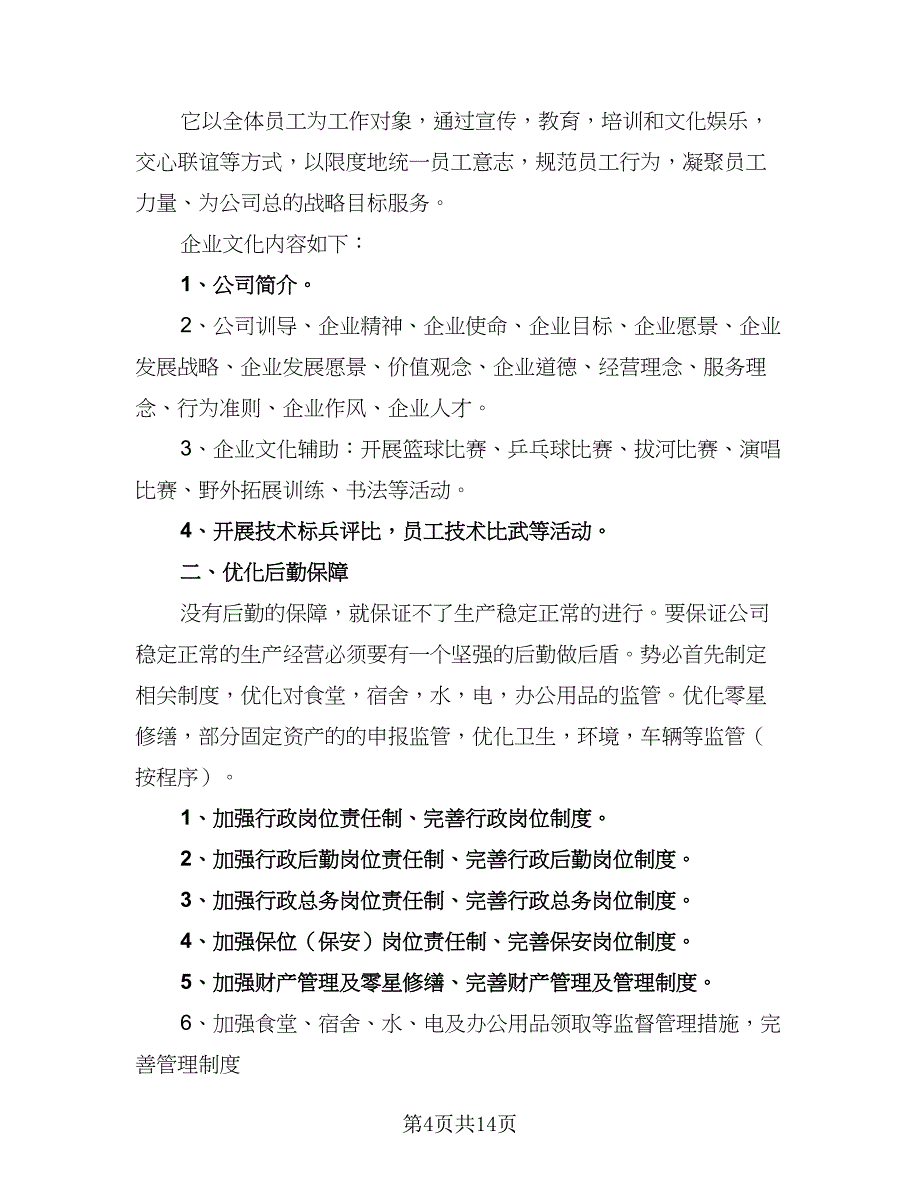 它以全体员工为工作对象，通过宣传，教育，培训和文化娱乐，交心联谊等方式，以限度地统一员工意志，规范员工行为，凝聚员工力量、为公司总的战略目标服务。

企业文化内容如下：

1、公司简介。

2、公司训导、企业精神、企业使命、企业目标、企业愿景、企业发展战略、企业发展愿景、价值观念、企业道德、经营理念、服务理念、行为准则、企业作风、企业人才。

3、企业文化辅助：开展篮球比赛、乒乓球比赛、拔河比赛、演唱比赛、野外拓展训练、书法等活动。

4、开展技术标兵评比，员工技术比武等活动。

二、优化后勤保障

没有后勤的保障，就保证不了生产稳定正常的进行。要保证公司稳定正常的生产经营必须要有一个坚强的后勤做后盾。势必首先制定相关制度，优化对食堂，宿舍，水，电，办公用品的监管。优化零星修缮，部分固定资产的的申报监管，优化卫生，环境，车辆等监管（按程序）。

1、加强行政岗位责任制、完善行政岗位制度。

2、加强行政后勤岗位责任制、完善行政后勤岗位制度。

3、加强行政总务岗位责任制、完善行政总务岗位制度。

4、加强保位（保安）岗位责任制、完善保安岗位制度。

5、加强财产管理及零星修缮、完善财产管理及管理制度。

6、加强食堂、宿舍、水、电及办公用品领取等监督管理措施，完善管理制度

第4页共14页